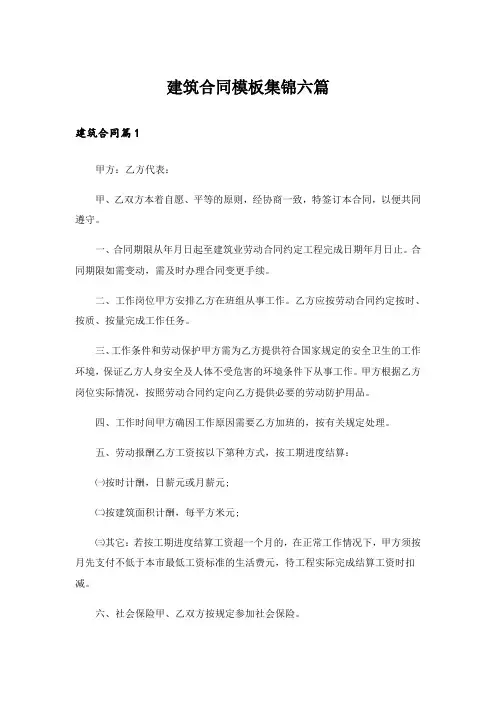 建筑合同模板集锦六篇

建筑合同篇1

甲方：乙方代表：

甲、乙双方本着自愿、平等的原则，经协商一致，特签订本合同，以便共同遵守。

一、合同期限从年月日起至建筑业劳动合同约定工程完成日期年月日止。合同期限如需变动，需及时办理合同变更手续。

二、工作岗位甲方安排乙方在班组从事工作。乙方应按劳动合同约定按时、按质、按量完成工作任务。

三、工作条件和劳动保护甲方需为乙方提供符合国家规定的安全卫生的工作环境，保证乙方人身安全及人体不受危害的环境条件下从事工作。甲方根据乙方岗位实际情况，按照劳动合同约定向乙方提供必要的劳动防护用品。

四、工作时间甲方确因工作原因需要乙方加班的，按有关规定处理。

五、劳动报酬乙方工资按以下第种方式，按工期进度结算：

㈠按时计酬，日薪元或月薪元；

㈡按建筑面积计酬，每平方米元；

㈢其它：若按工期进度结算工资超一个月的，在正常工作情况下，甲方须按月先支付不低于本市最低工资标准的生活费元，待工程实际完成结算工资时扣减。

六、社会保险甲、乙双方按规定参加社会保险。